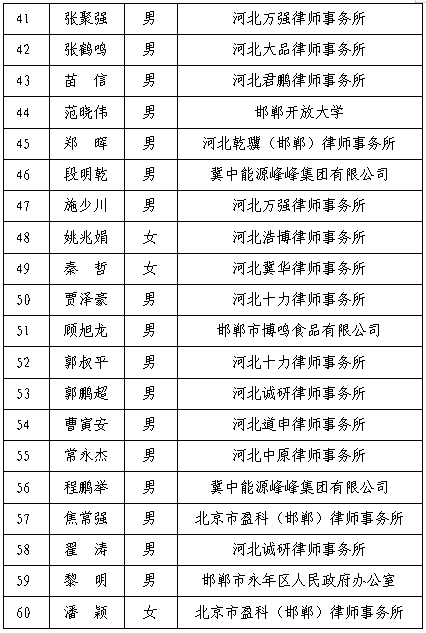 | 41 | 张聚强 | 男 | 河北万强律师事务所 |
|---|---|---|---|
| 42 | 张鹤鸣 | 男 | 河北大品律师事务所 |
| 43 | 苗　信 | 男 | 河北君鹏律师事务所 |
| 44 | 范晓伟 | 男 | 邯郸开放大学 |
| 45 | 郑　晖 | 男 | 河北乾骥（邯郸）律师事务所 |
| 46 | 段明乾 | 男 | 冀中能源峰峰集团有限公司 |
| 47 | 施少川 | 男 | 河北万强律师事务所 |
| 48 | 姚兆娟 | 女 | 河北浩博律师事务所 |
| 49 | 秦　哲 | 女 | 河北冀华律师事务所 |
| 50 | 贾泽豪 | 男 | 河北十力律师事务所 |
| 51 | 顾旭龙 | 男 | 邯郸市博鸣食品有限公司 |
| 52 | 郭叔平 | 男 | 河北十力律师事务所 |
| 53 | 郭鹏超 | 男 | 河北诚研律师事务所 |
| 54 | 曹寅安 | 男 | 河北道申律师事务所 |
| 55 | 常永杰 | 男 | 河北中原律师事务所 |
| 56 | 程鹏举 | 男 | 冀中能源峰峰集团有限公司 |
| 57 | 焦常强 | 男 | 北京市盈科（邯郸）律师事务所 |
| 58 | 翟　涛 | 男 | 河北诚研律师事务所 |
| 59 | 黎　明 | 男 | 邯郸市永年区人民政府办公室 |
| 60 | 潘　颖 | 女 | 北京市盈科（邯郸）律师事务所 |